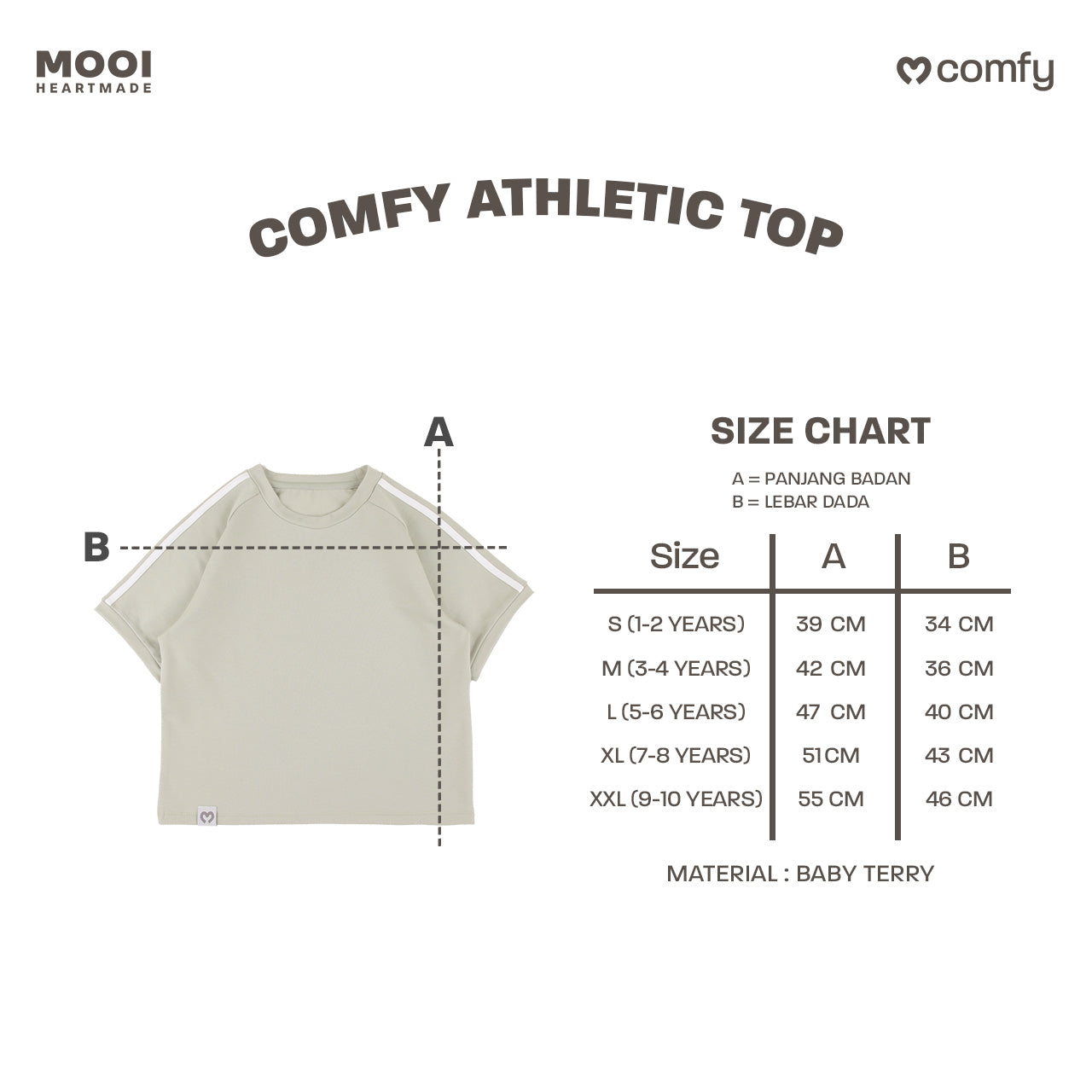 MOOI
HEARTMADE

comfy

COMFY ATHLETIC TOP

A

B

SIZE CHART

A = PANJANG BADAN
B = LEBAR DADA

| Size | A | B |
|---|---|---|
| S (1-2 YEARS) | 39 CM | 34 CM |
| M (3-4 YEARS) | 42 CM | 36 CM |
| L (5-6 YEARS) | 47 CM | 40 CM |
| XL (7-8 YEARS) | 51CM | 43 CM |
| XXL (9-10 YEARS) | 55 CM | 46 CM |

MATERIAL : BABY TERRY